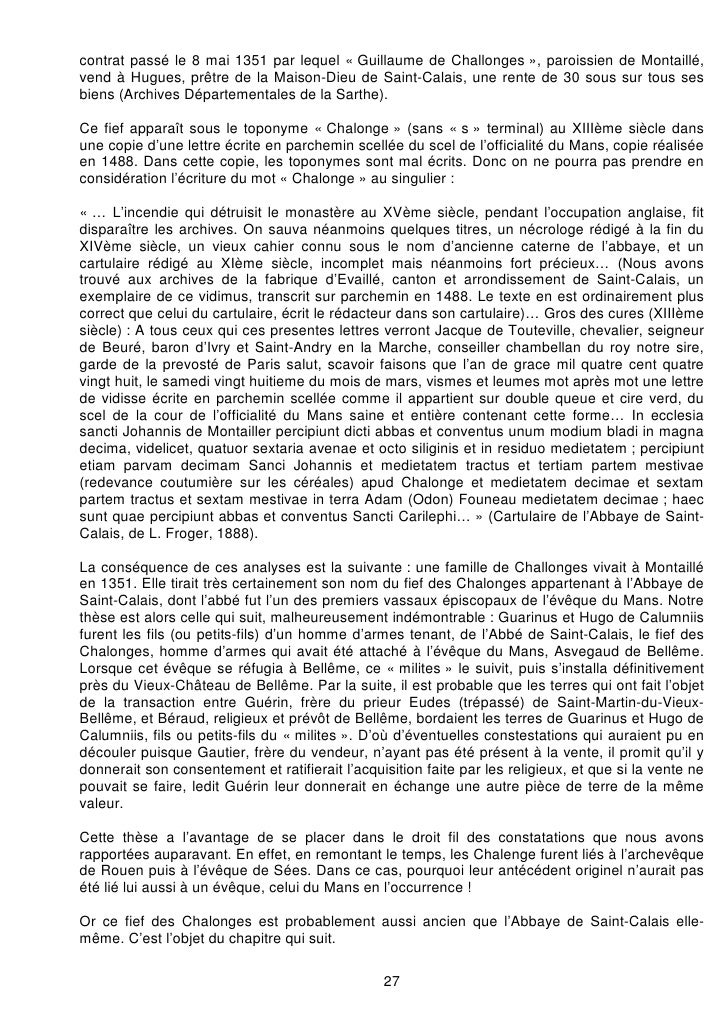 contrat passé le 8 mai 1351 par lequel « Guillaume de Challonges », paroissien de Montaillé, vend à Hugues, prêtre de la Maison-Dieu de Saint-Calais, une rente de 30 sous sur tous ses biens (Archives Départementales de la Sarthe).

Ce fief apparaît sous le toponyme « Chalonge » (sans « s » terminal) au XIIIème siècle dans une copie d'une lettre écrite en parchemin scellée du scel de l'officialité du Mans, copie réalisée en 1488. Dans cette copie, les toponymes sont mal écrits. Donc on ne pourra pas prendre en considération l'écriture du mot « Chalonge » au singulier :

« … L'incendie qui détruisit le monastère au XVème siècle, pendant l'occupation anglaise, fit disparaître les archives. On sauva néanmoins quelques titres, un nécrologe rédigé à la fin du XIVème siècle, un vieux cahier connu sous le nom d'ancienne caterne de l'abbaye, et un cartulaire rédigé au XIème siècle, incomplet mais néanmoins fort précieux… (Nous avons trouvé aux archives de la fabrique d'Evaillé, canton et arrondissement de Saint-Calais, un exemplaire de ce vidimus, transcrit sur parchemin en 1488. Le texte en est ordinairement plus correct que celui du cartulaire, écrit le rédacteur dans son cartulaire)… Gros des cures (XIIIème siècle) : A tous ceux qui ces presentes lettres verront Jacque de Touteville, chevalier, seigneur de Beuré, baron d'Ivry et Saint-Andry en la Marche, conseiller chambellan du roy notre sire, garde de la prevosté de Paris salut, scavoir faisons que l'an de grace mil quatre cent quatre vingt huit, le samedi vingt huitieme du mois de mars, vismes et leumes mot après mot une lettre de vidisse écrite en parchemin scellée comme il appartient sur double queue et cire verd, du scel de la cour de l'officialité du Mans saine et entière contenant cette forme… In ecclesia sancti Johannis de Montailler percipiunt dicti abbas et conventus unum modium bladi in magna decima, videlicet, quatuor sextaria avenae et octo siliginis et in residuo medietatem ; percipiunt etiam parvam decimam Sanci Johannis et medietatem tractus et tertiam partem mestivae (redevance coutumière sur les céréales) apud Chalonge et medietatem decimae et sextam partem tractus et sextam mestivae in terra Adam (Odon) Founeau medietatem decimae ; haec sunt quae percipiunt abbas et conventus Sancti Carilephi… » (Cartulaire de l'Abbaye de Saint-Calais, de L. Froger, 1888).

La conséquence de ces analyses est la suivante : une famille de Challonges vivait à Montaillé en 1351. Elle tirait très certainement son nom du fief des Chalonges appartenant à l'Abbaye de Saint-Calais, dont l'abbé fut l'un des premiers vassaux épiscopaux de l'évêque du Mans. Notre thèse est alors celle qui suit, malheureusement indémontrable : Guarinus et Hugo de Calumniis furent les fils (ou petits-fils) d'un homme d'armes tenant, de l'Abbé de Saint-Calais, le fief des Chalonges, homme d'armes qui avait été attaché à l'évêque du Mans, Asvegaud de Bellême. Lorsque cet évêque se réfugia à Bellême, ce « milites » le suivit, puis s'installa définitivement près du Vieux-Château de Bellême. Par la suite, il est probable que les terres qui ont fait l'objet de la transaction entre Guérin, frère du prieur Eudes (trépassé) de Saint-Martin-du-Vieux-Bellême, et Béraud, religieux et prévôt de Bellême, bordaient les terres de Guarinus et Hugo de Calumniis, fils ou petits-fils du « milites ». D'où d'éventuelles constestations qui auraient pu en découler puisque Gautier, frère du vendeur, n'ayant pas été présent à la vente, il promit qu'il y donnerait son consentement et ratifierait l'acquisition faite par les religieux, et que si la vente ne pouvait se faire, ledit Guérin leur donnerait en échange une autre pièce de terre de la même valeur.

Cette thèse a l'avantage de se placer dans le droit fil des constatations que nous avons rapportées auparavant. En effet, en remontant le temps, les Chalenge furent liés à l'archevêque de Rouen puis à l'évêque de Sées. Dans ce cas, pourquoi leur antécédent originel n'aurait pas été lié lui aussi à un évêque, celui du Mans en l'occurrence !

Or ce fief des Chalonges est probablement aussi ancien que l'Abbaye de Saint-Calais elle-même. C'est l'objet du chapitre qui suit.

27